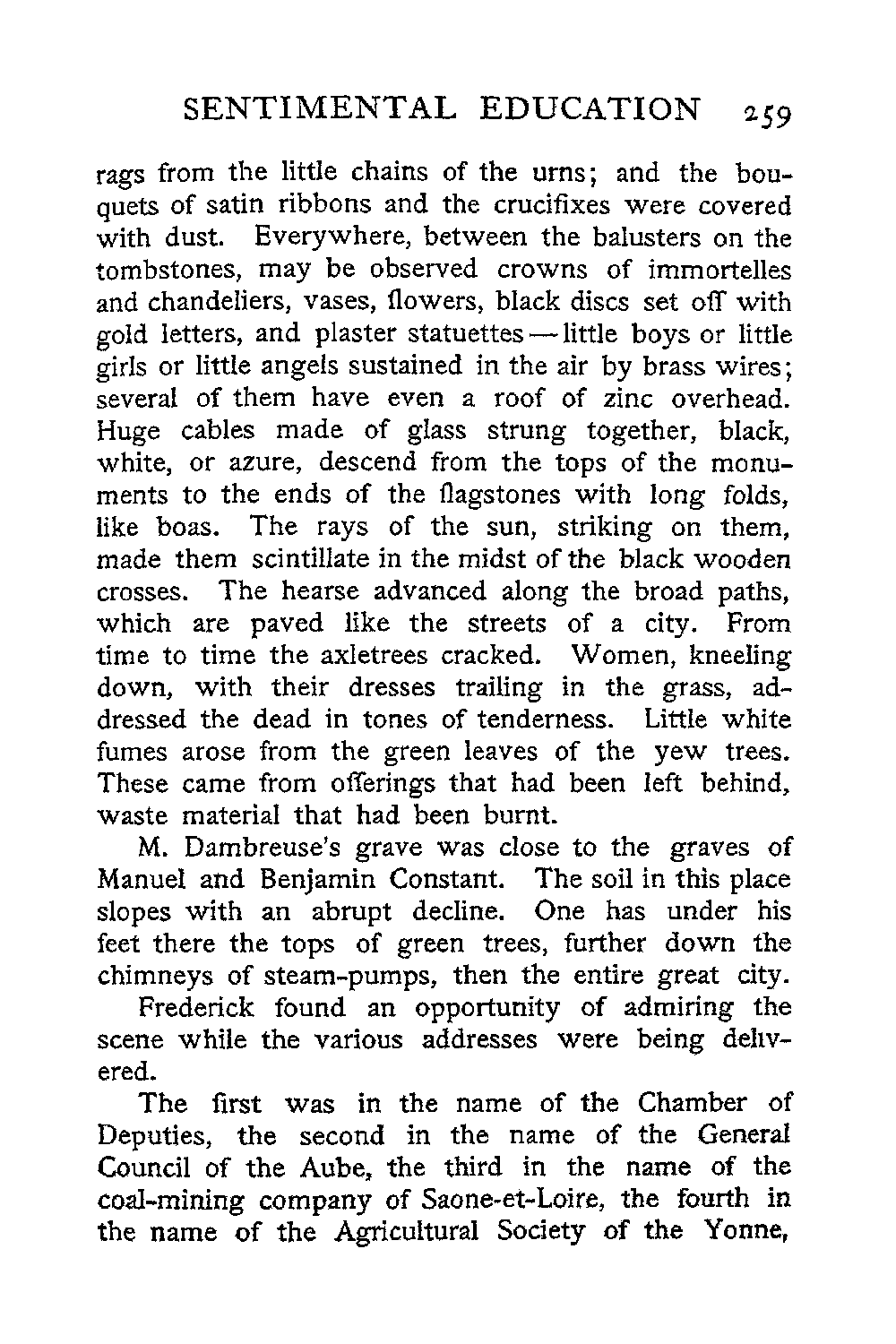 SENTIMENTAL EDUCATION 259

rags from the little chains of the urns; and the bouquets of satin ribbons and the crucifixes were covered with dust. Everywhere, between the balusters on the tombstones, may be observed crowns of immortelles and chandeliers, vases, flowers, black discs set off with gold letters, and plaster statuettes — little boys or little girls or little angels sustained in the air by brass wires; several of them have even a roof of zinc overhead. Huge cables made of glass strung together, black, white, or azure, descend from the tops of the monuments to the ends of the flagstones with long folds, like boas. The rays of the sun, striking on them, made them scintillate in the midst of the black wooden crosses. The hearse advanced along the broad paths, which are paved like the streets of a city. From time to time the axletrees cracked. Women, kneeling down, with their dresses trailing in the grass, addressed the dead in tones of tenderness. Little white fumes arose from the green leaves of the yew trees. These came from offerings that had been left behind, waste material that had been burnt.

M. Dambreuse's grave was close to the graves of Manuel and Benjamin Constant. The soil in this place slopes with an abrupt decline. One has under his feet there the tops of green trees, further down the chimneys of steam-pumps, then the entire great city.

Frederick found an opportunity of admiring the scene while the various addresses were being delivered.

The first was in the name of the Chamber of Deputies, the second in the name of the General Council of the Aube, the third in the name of the coal-mining company of Saone-et-Loire, the fourth in the name of the Agricultural Society of the Yonne,